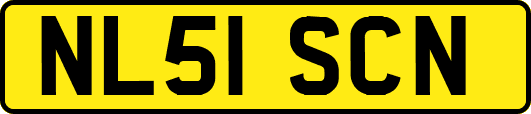 NL51 SCN